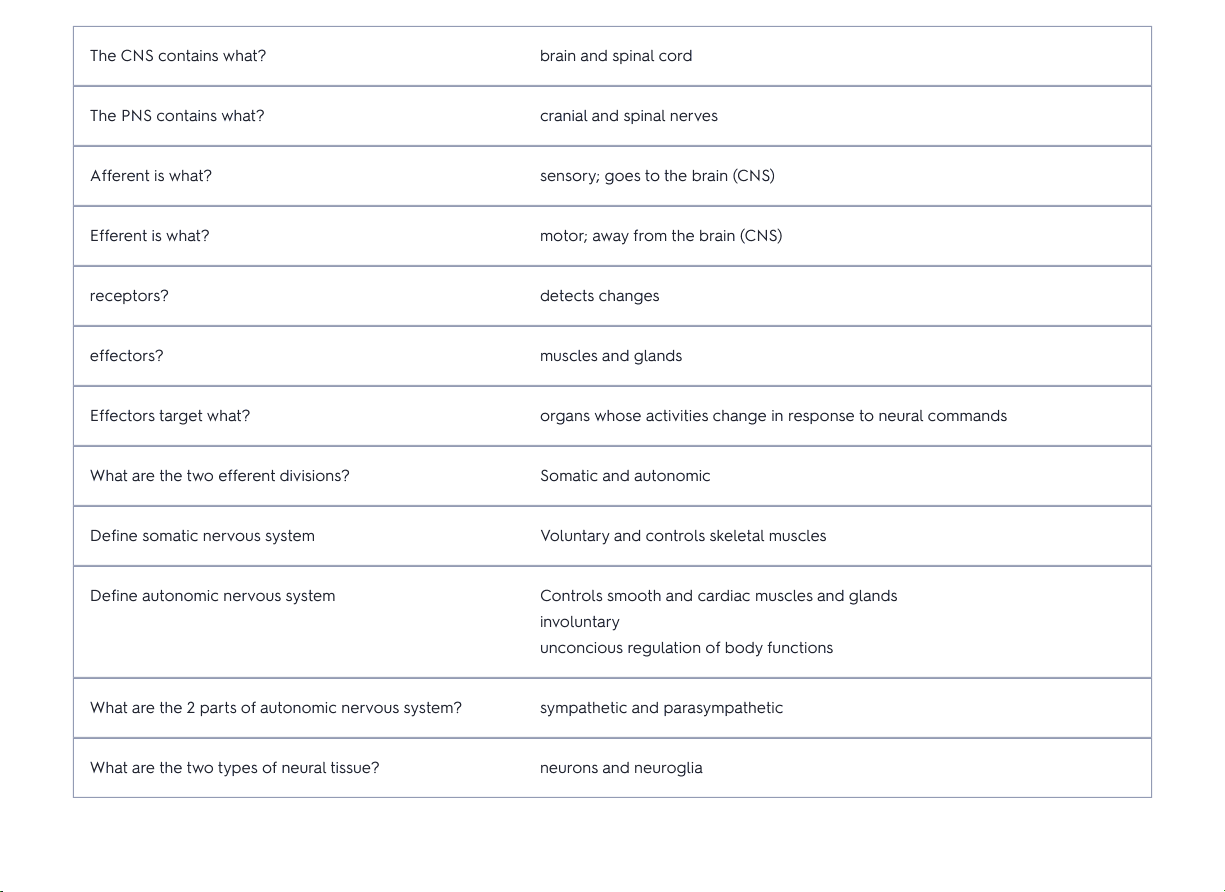 | The CNS contains what? | brain and spinal cord |
|---|---|
| The PNS contains what? | cranial and spinal nerves |
| Afferent is what? | sensory; goes to the brain (CNS) |
| Efferent is what? | motor; away from the brain (CNS) |
| receptors? | detects changes |
| effectors? | muscles and glands |
| Effectors target what? | organs whose activities change in response to neural commands |
| What are the two efferent divisions? | Somatic and autonomic |
| Define somatic nervous system | Voluntary and controls skeletal muscles |
| Define autonomic nervous system | Controls smooth and cardiac muscles and glands involuntary unconcious regulation of body functions |
| What are the 2 parts of autonomic nervous system? | sympathetic and parasympathetic |
| What are the two types of neural tissue? | neurons and neuroglia |